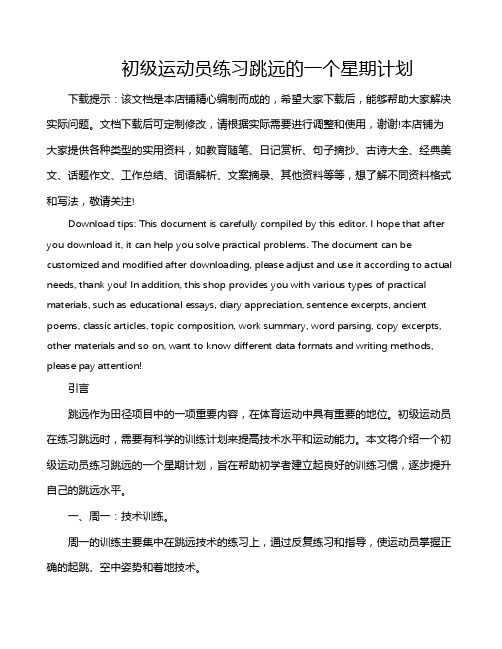 初级运动员练习跳远的一个星期计划

下载提示：该文档是本店铺精心编制而成的，希望大家下载后，能够帮助大家解决实际问题。文档下载后可定制修改，请根据实际需要进行调整和使用，谢谢!本店铺为大家提供各种类型的实用资料，如教育随笔、日记赏析、句子摘抄、古诗大全、经典美文、话题作文、工作总结、词语解析、文案摘录、其他资料等等，想了解不同资料格式和写法，敬请关注!

Download tips: This document is carefully compiled by this editor. I hope that after you download it, it can help you solve practical problems. The document can be customized and modified after downloading, please adjust and use it according to actual needs, thank you! In addition, this shop provides you with various types of practical materials, such as educational essays, diary appreciation, sentence excerpts, ancient poems, classic articles, topic composition, work summary, word parsing, copy excerpts, other materials and so on, want to know different data formats and writing methods, please pay attention!

引言

跳远作为田径项目中的一项重要内容，在体育运动中具有重要的地位。初级运动员在练习跳远时，需要有科学的训练计划来提高技术水平和运动能力。本文将介绍一个初级运动员练习跳远的一个星期计划，旨在帮助初学者建立起良好的训练习惯，逐步提升自己的跳远水平。

一、周一：技术训练。

周一的训练主要集中在跳远技术的练习上，通过反复练习和指导，使运动员掌握正确的起跳、空中姿势和着地技术。